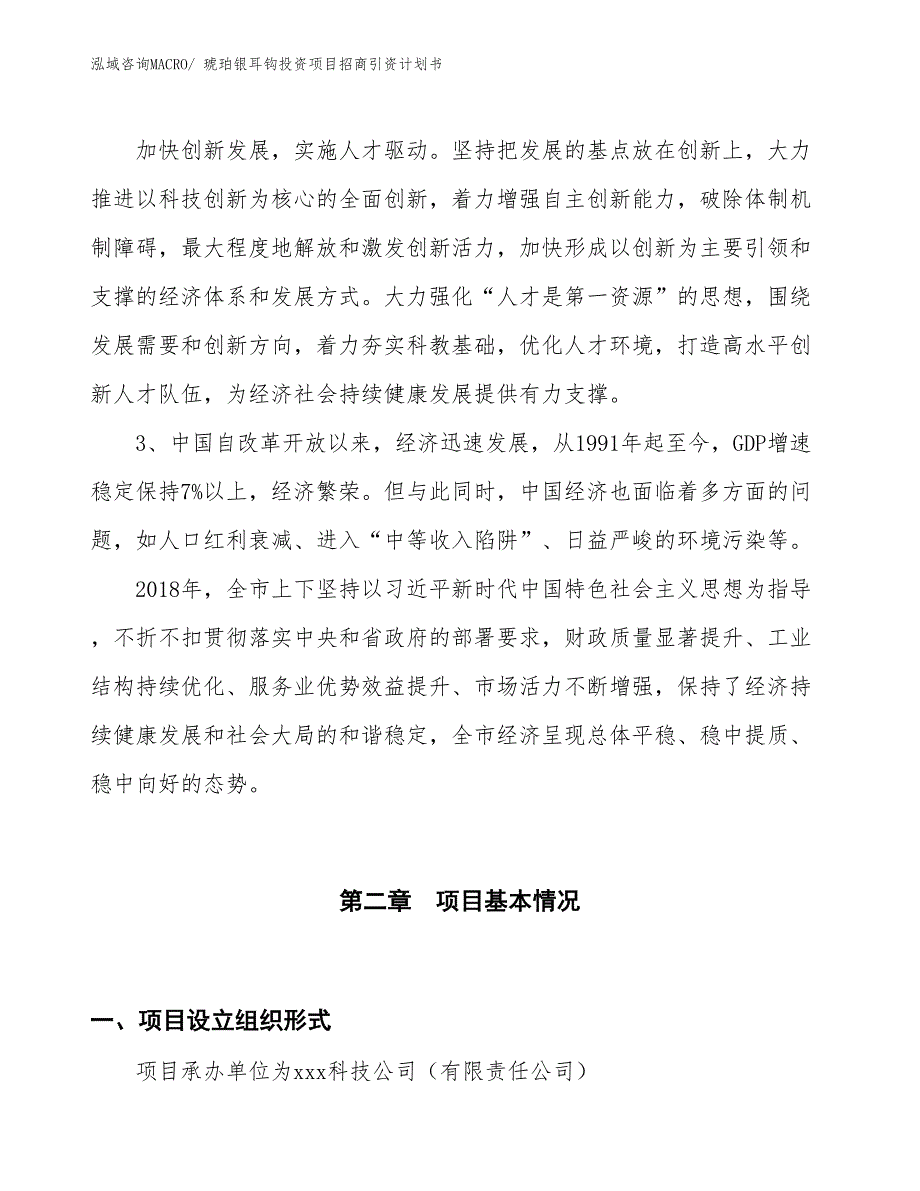 泓域咨询MACRO/ 琥珀银耳钩投资项目招商引资计划书

加快创新发展，实施人才驱动。坚持把发展的基点放在创新上，大力推进以科技创新为核心的全面创新，着力增强自主创新能力，破除体制机制障碍，最大程度地解放和激发创新活力，加快形成以创新为主要引领和支撑的经济体系和发展方式。大力强化“人才是第一资源”的思想，围绕发展需要和创新方向，着力夯实科教基础，优化人才环境，打造高水平创新人才队伍，为经济社会持续健康发展提供有力支撑。

3、中国自改革开放以来，经济迅速发展，从1991年起至今，GDP增速稳定保持7%以上，经济繁荣。但与此同时，中国经济也面临着多方面的问题，如人口红利衰减、进入“中等收入陷阱”、日益严峻的环境污染等。

2018年，全市上下坚持以习近平新时代中国特色社会主义思想为指导，不折不扣贯彻落实中央和省政府的部署要求，财政质量显著提升、工业结构持续优化、服务业优势效益提升、市场活力不断增强，保持了经济持续健康发展和社会大局的和谐稳定，全市经济呈现总体平稳、稳中提质、稳中向好的态势。

第二章 项目基本情况

一、项目设立组织形式

项目承办单位为xxx科技公司（有限责任公司）